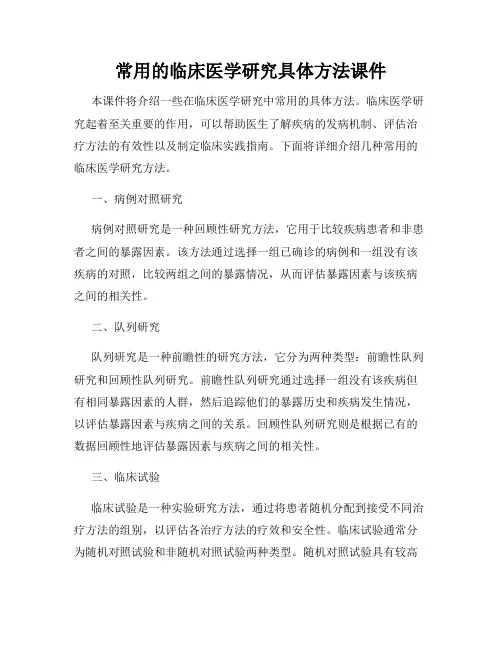 常用的临床医学研究具体方法课件

本课件将介绍一些在临床医学研究中常用的具体方法。临床医学研究起着至关重要的作用，可以帮助医生了解疾病的发病机制、评估治疗方法的有效性以及制定临床实践指南。下面将详细介绍几种常用的临床医学研究方法。

一、病例对照研究

病例对照研究是一种回顾性研究方法，它用于比较疾病患者和非患者之间的暴露因素。该方法通过选择一组已确诊的病例和一组没有该疾病的对照，比较两组之间的暴露情况，从而评估暴露因素与该疾病之间的相关性。

二、队列研究

队列研究是一种前瞻性的研究方法，它分为两种类型：前瞻性队列研究和回顾性队列研究。前瞻性队列研究通过选择一组没有该疾病但有相同暴露因素的人群，然后追踪他们的暴露历史和疾病发生情况，以评估暴露因素与疾病之间的关系。回顾性队列研究则是根据已有的数据回顾性地评估暴露因素与疾病之间的相关性。

三、临床试验

临床试验是一种实验研究方法，通过将患者随机分配到接受不同治疗方法的组别，以评估各治疗方法的疗效和安全性。临床试验通常分为随机对照试验和非随机对照试验两种类型。随机对照试验具有较高